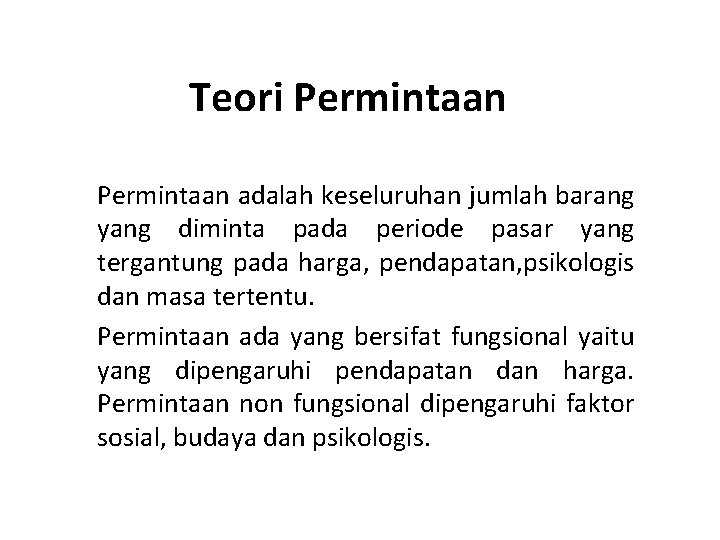 Teori Permintaan

Permintaan adalah keseluruhan jumlah barang yang diminta pada periode pasar yang tergantung pada harga, pendapatan,psikologis dan masa tertentu.

Permintaan ada yang bersifat fungsional yaitu yang dipengaruhi pendapatan dan harga. Permintaan non fungsional dipengaruhi faktor sosial, budaya dan psikologis.